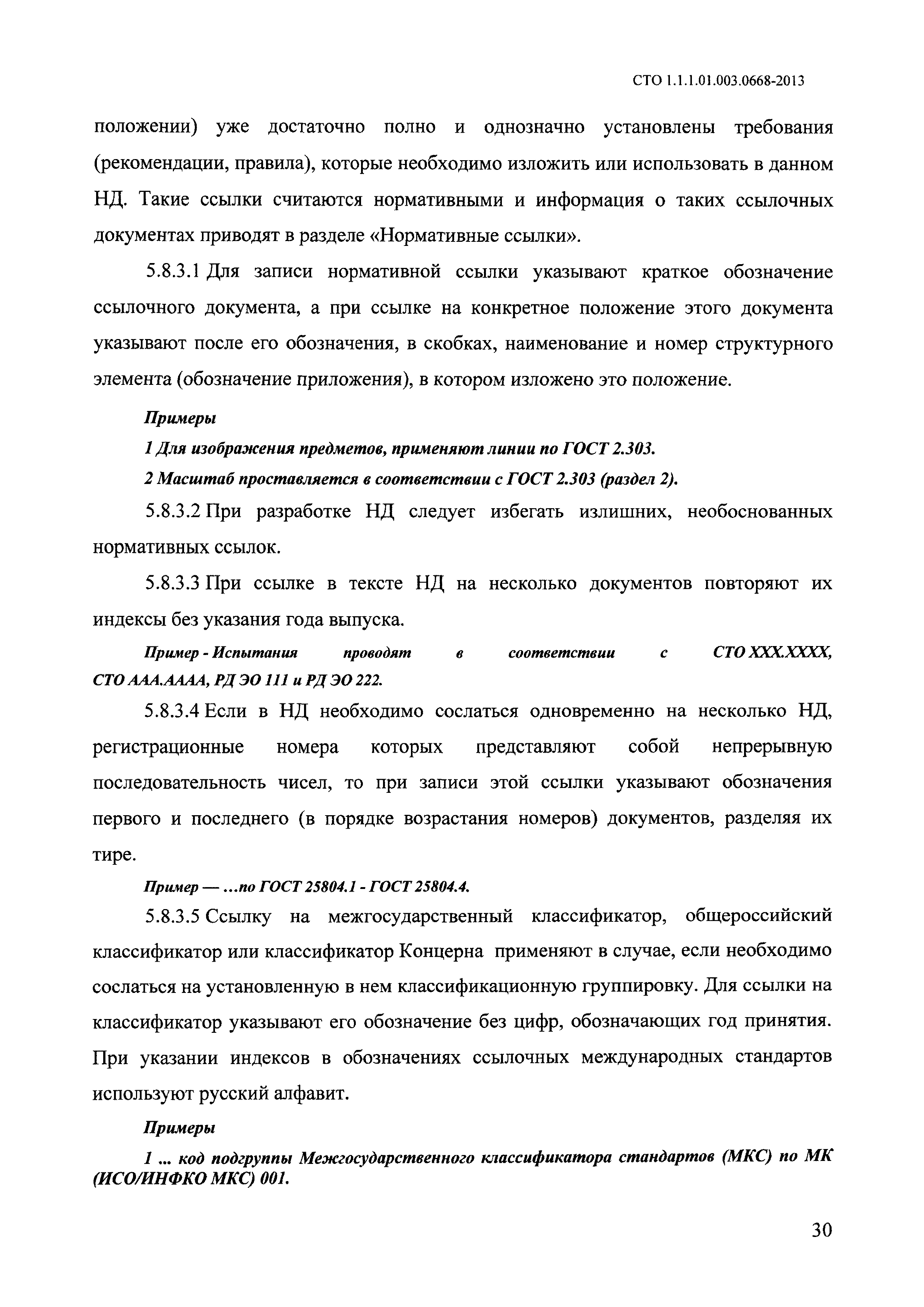 СТО 1.1.1.01.003.0668-2013

положении) уже достаточно полно и однозначно установлены требования (рекомендации, правила), которые необходимо изложить или использовать в данном НД. Такие ссылки считаются нормативными и информация о таких ссылочных документах приводят в разделе «Нормативные ссылки».

5.8.3.1 Для записи нормативной ссылки указывают краткое обозначение ссылочного документа, а при ссылке на конкретное положение этого документа указывают после его обозначения, в скобках, наименование и номер структурного элемента (обозначение приложения), в котором изложено это положение.

Примеры

1 Для изображения предметов, применяют линии по ГОСТ 2.303.

2 Масштаб проставляется в соответствии с ГОСТ 2.303 (раздел 2).

5.8.3.2 При разработке НД следует избегать излишних, необоснованных нормативных ссылок.

5.8.3.3 При ссылке в тексте НД на несколько документов повторяют их индексы без указания года выпуска.

Пример - Испытания проводят в соответствии с СТО ХХХ.ХХХХ, СТО ААА.АААА, РД ЭО 111 и РД ЭО 222.

5.8.3.4 Если в НД необходимо сослаться одновременно на несколько НД, регистрационные номера которых представляют собой непрерывную последовательность чисел, то при записи этой ссылки указывают обозначения первого и последнего (в порядке возрастания номеров) документов, разделяя их тире.

Пример — ...по ГОСТ 25804.1 - ГОСТ 25804.4.

5.8.3.5 Ссылку на межгосударственный классификатор, общероссийский классификатор или классификатор Концерна применяют в случае, если необходимо сослаться на установленную в нем классификационную группировку. Для ссылки на классификатор указывают его обозначение без цифр, обозначающих год принятия. При указании индексов в обозначениях ссылочных международных стандартов используют русский алфавит.

Примеры

1 ... код подгруппы Межгосударственного классификатора стандартов (МКС) по МК (ИСО/ИНФКО МКС) 001.

30